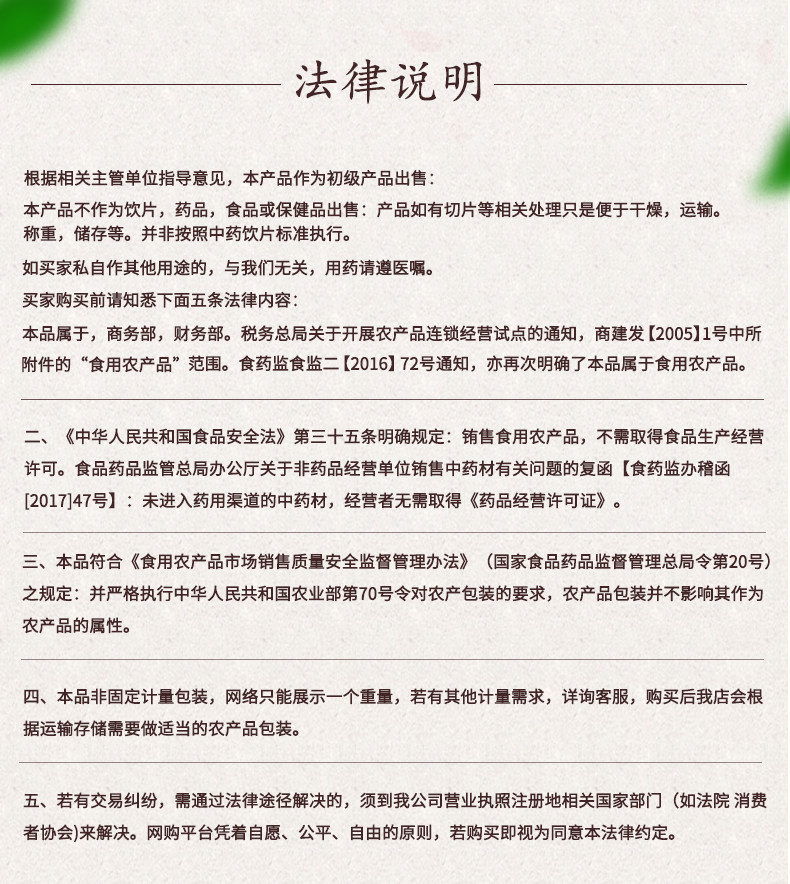 法律说明

根据相关主管单位指导意见，本产品作为初级产品出售：

本产品不作为饮片，药品，食品或保健品出售：产品如有切片等相关处理只是便于干燥，运输。称重，储存等。并非按照中药饮片标准执行。

如买家私自作其他用途的，与我们无关，用药请遵医嘱。

买家购买前请知悉下面五条法律内容：

本品属于，商务部，财务部。税务总局关于开展农产品连锁经营试点的通知，商建发【2005】1号中所附件的“食用农产品”范围。食药监食监二【2016】72号通知，亦再次明确了本品属于食用农产品。

二、《中华人民共和国食品安全法》第三十五条明确规定：销售食用农产品，不需取得食品生产经营许可。食品药品监管总局办公厅关于非药品经营单位销售中药材有关问题的复函【食药监办稽函[2017]47号】：未进入药用渠道的中药材，经营者无需取得《药品经营许可证》。

三、本品符合《食用农产品市场销售质量安全监督管理办法》（国家食品药品监督管理总局令第20号）之规定：并严格执行中华人民共和国农业部第70号令对农产包装的要求，农产品包装并不影响其作为农产品的属性。

四、本品非固定计量包装，网络只能展示一个重量，若有其他计量需求，详询客服，购买后我店会根据运输存储需要做适当的农产品包装。

五、若有交易纠纷，需通过法律途径解决的，须到我公司营业执照注册地相关国家部门（如法院 消费者协会)来解决。网购平台凭着自愿、公平、自由的原则，若购买即视为同意本法律约定。